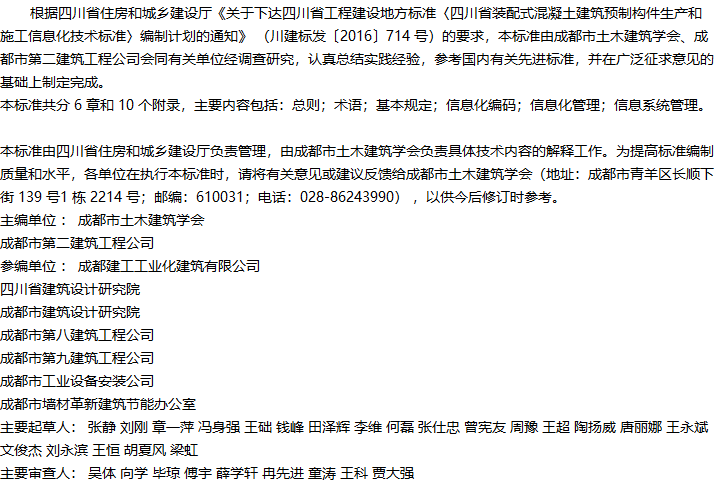 根据四川省住房和城乡建设厅《关于下达四川省工程建设地方标准〈四川省装配式混凝土建筑预制构件生产和施工信息化技术标准〉编制计划的通知》（川建标发〔2016〕714号）的要求，本标准由成都市土木建筑学会、成都市第二建筑工程公司会同有关单位经调查研究，认真总结实践经验，参考国内有关先进标准，并在广泛征求意见的基础上制定完成。

本标准共分6章和10个附录，主要内容包括：总则；术语；基本规定；信息化编码；信息化管理；信息系统管理。

本标准由四川省住房和城乡建设厅负责管理，由成都市土木建筑学会负责具体技术内容的解释工作。为提高标准编制质量和水平，各单位在执行本标准时，请将有关意见或建议反馈给成都市土木建筑学会（地址：成都市青羊区长顺下街139号1栋2214号；邮编：610031；电话：028-86243990），以供今后修订时参考。

主编单位： 成都市土木建筑学会

成都市第二建筑工程公司

参编单位： 成都建工工业化建筑有限公司

四川省建筑设计研究院

成都市建筑设计研究院

成都市第八建筑工程公司

成都市第九建筑工程公司

成都市工业设备安装公司

成都市墙材革新建筑节能办公室

主要起草人： 张静 刘刚 章一萍 冯身强 王础 钱峰 田泽辉 李维 何磊 张仕忠 曾宪友 周豫 王超 陶扬威 唐丽娜 王永斌 文俊杰 刘永滨 王恒 胡夏风 梁虹

主要审查人： 吴体 向学 毕琼 傅宇 薛学轩 冉先进 童涛 王科 贾大强